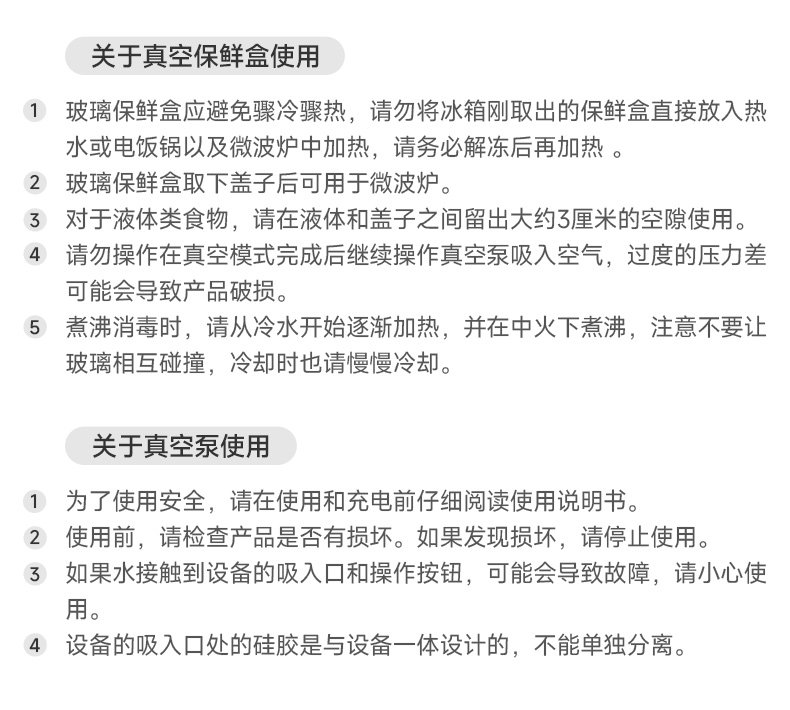 关于真空保鲜盒使用

1 玻璃保鲜盒应避免骤冷骤热，请勿将冰箱刚取出的保鲜盒直接放入热水或电饭锅以及微波炉中加热，请务必解冻后再加热 。

2 玻璃保鲜盒取下盖子后可用于微波炉。

3 对于液体类食物，请在液体和盖子之间留出大约3厘米的空隙使用。

4 请勿操作在真空模式完成后继续操作真空泵吸入空气，过度的压力差可能会导致产品破损。

5 煮沸消毒时，请从冷水开始逐渐加热，并在中火下煮沸，注意不要让玻璃相互碰撞，冷却时也请慢慢冷却。

关于真空泵使用

1 为了使用安全，请在使用和充电前仔细阅读使用说明书。

2 使用前，请检查产品是否有损坏。如果发现损坏，请停止使用。

3 如果水接触到设备的吸入口和操作按钮，可能会导致故障，请小心使用。

4 设备的吸入口处的硅胶是与设备一体设计的，不能单独分离。